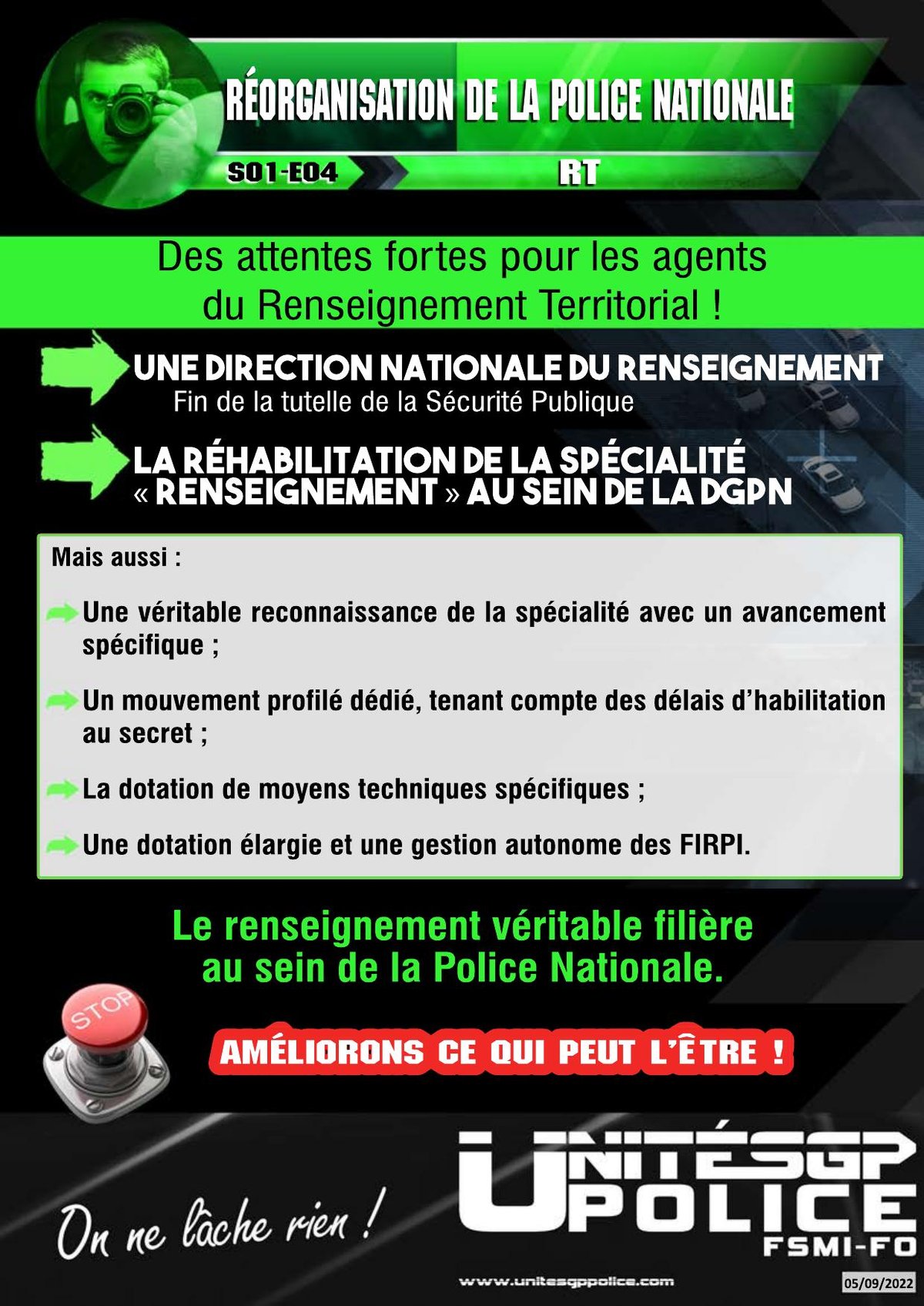 RÉORGANISATION DE LA POLICE NATIONALE

S01-E04

RT

Des attentes fortes pour les agents du Renseignement Territorial !

UNE DIRECTION NATIONALE DU RENSEIGNEMENT
Fin de la tutelle de la Sécurité Publique

LA RÉHABILITATION DE LA SPÉCIALITÉ « RENSEIGNEMENT » AU SEIN DE LA DGPN

Mais aussi :

Une véritable reconnaissance de la spécialité avec un avancement spécifique ;

Un mouvement profilé dédié, tenant compte des délais d'habilitation au secret ;

La dotation de moyens techniques spécifiques ;

Une dotation élargie et une gestion autonome des FIRPI.

Le renseignement véritable filière au sein de la Police Nationale.

STOP

AMÉLIORONS CE QUI PEUT L'ÊTRE !

On ne lâche rien !

UNITÉSGP POLICE FSMI-FO

www.unitesgppolice.com

05/09/2022